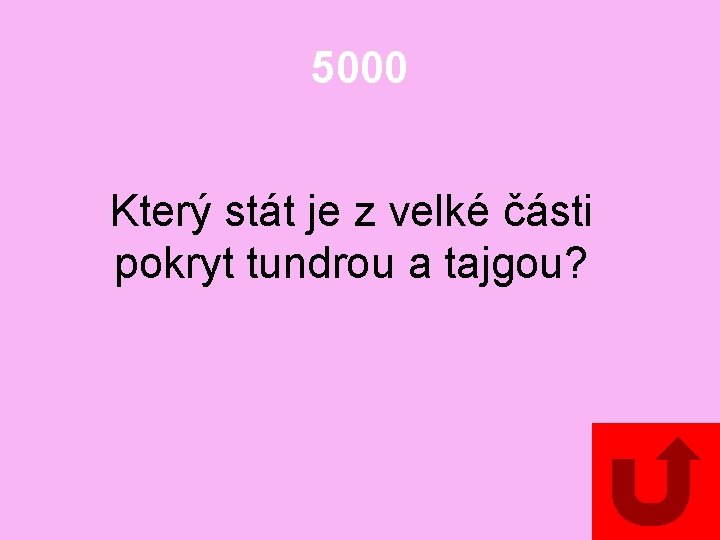 5000

Který stát je z velké části pokryt tundrou a tajgou?